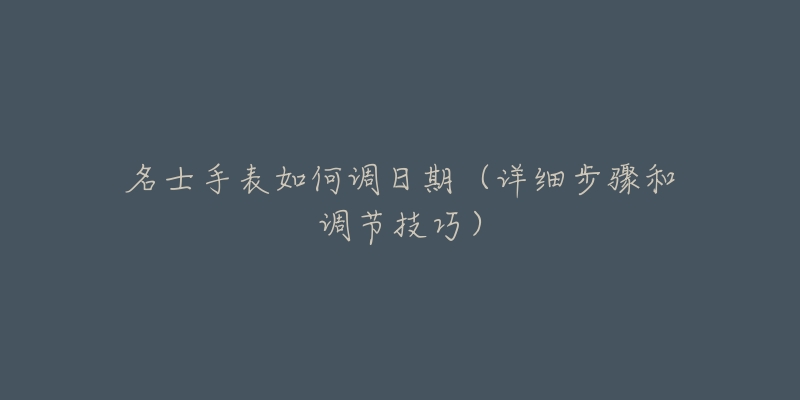 名士手表如何调日期（详细步骤和调节技巧）